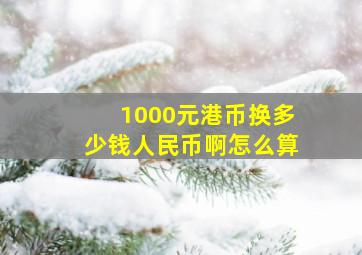 1000元港币换多少钱人民币啊怎么算